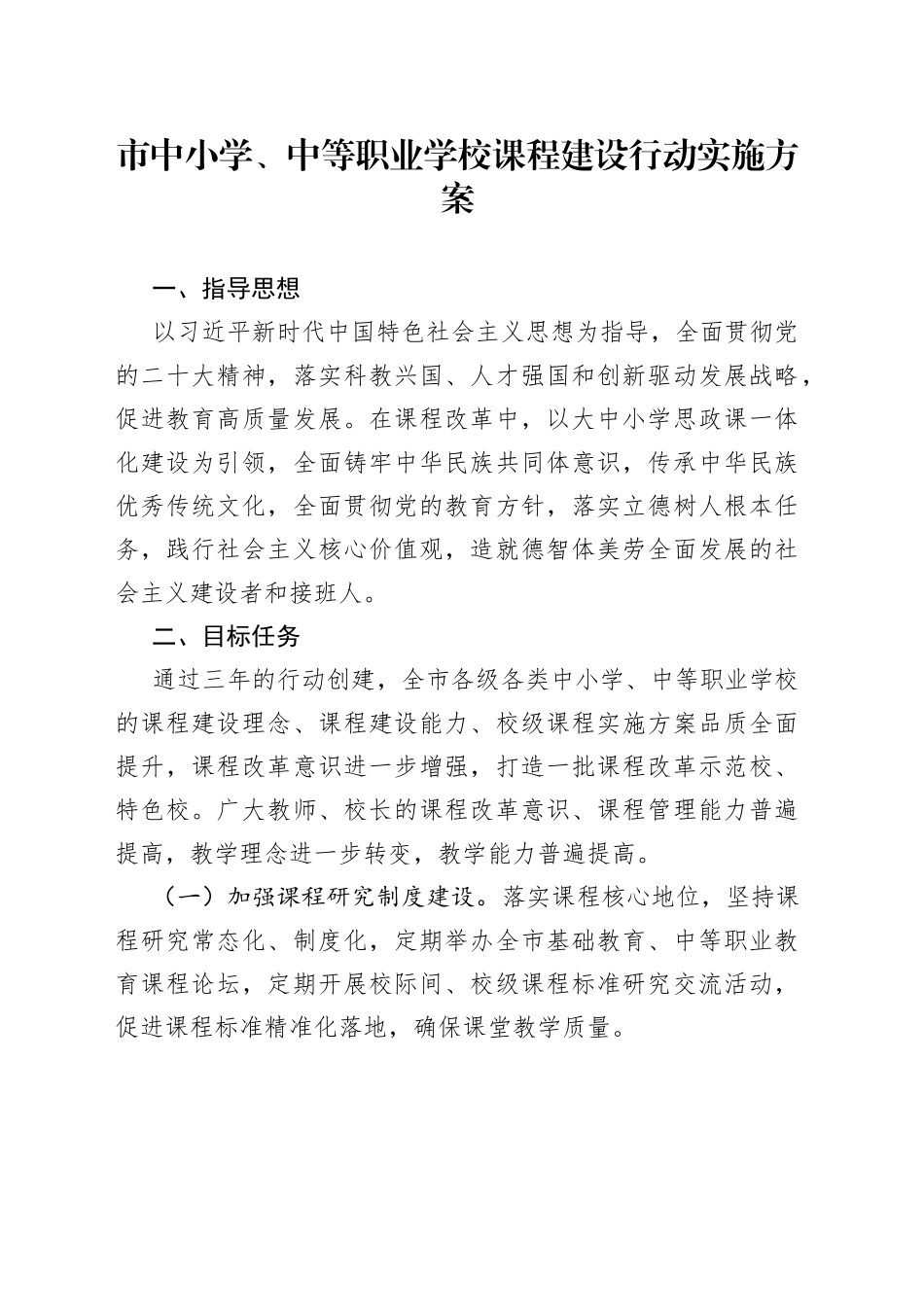 市中小学、中等职业学校课程建设行动实施方案

一、指导思想

以习近平新时代中国特色社会主义思想为指导，全面贯彻党的二十大精神，落实科教兴国、人才强国和创新驱动发展战略，促进教育高质量发展。在课程改革中，以大中小学思政课一体化建设为引领，全面铸牢中华民族共同体意识，传承中华民族优秀传统文化，全面贯彻党的教育方针，落实立德树人根本任务，践行社会主义核心价值观，造就德智体美劳全面发展的社会主义建设者和接班人。

二、目标任务

通过三年的行动创建，全市各级各类中小学、中等职业学校的课程建设理念、课程建设能力、校级课程实施方案品质全面提升，课程改革意识进一步增强，打造一批课程改革示范校、特色校。广大教师、校长的课程改革意识、课程管理能力普遍提高，教学理念进一步转变，教学能力普遍提高。

（一）加强课程研究制度建设。落实课程核心地位，坚持课程研究常态化、制度化，定期举办全市基础教育、中等职业教育课程论坛，定期开展校际间、校级课程标准研究交流活动，促进课程标准精准化落地，确保课堂教学质量。